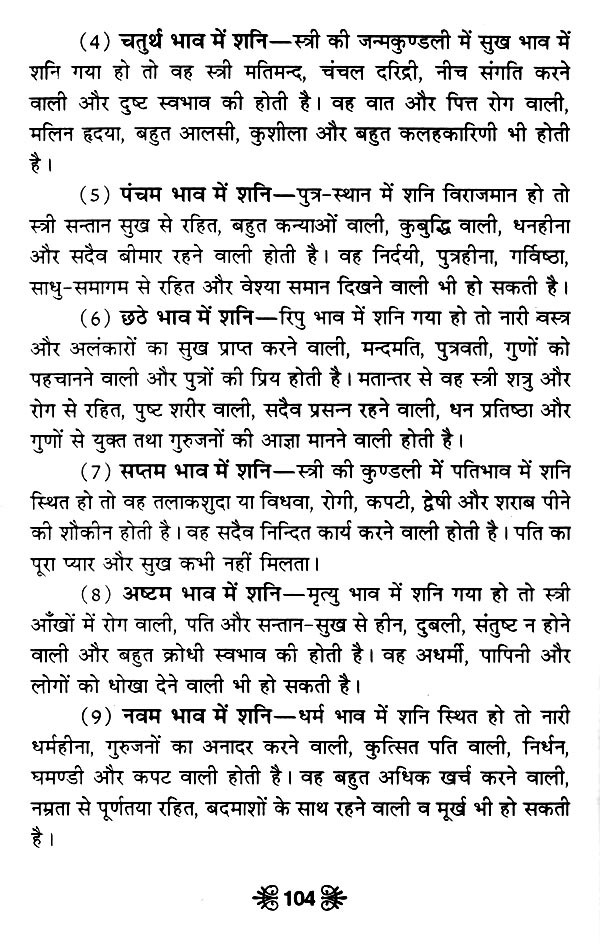 (4) चतुर्थ भाव में शनि—स्त्री की जन्मकुण्डली में सुख भाव में शनि गया हो तो वह स्त्री मतिमन्द, चंचल दरिद्री, नीच संगति करने वाली और दुष्ट स्वभाव की होती है। वह वात और पित्त रोग वाली, मलिन हृदया, बहुत आलसी, कुशीला और बहुत कलहकारिणी भी होती है।

(5) पंचम भाव में शनि—पुत्र-स्थान में शनि विराजमान हो तो स्त्री सन्तान सुख से रहित, बहुत कन्याओं वाली, कुबुद्धि वाली, धनहीना और सदैव बीमार रहने वाली होती है। वह निर्दयी, पुत्रहीना, गर्विष्ठा, साधु-समागम से रहित और वेश्या समान दिखने वाली भी हो सकती है।

(6) छठे भाव में शनि—रिपु भाव में शनि गया हो तो नारी वस्त्र और अलंकारों का सुख प्राप्त करने वाली, मन्दमति, पुत्रवती, गुणों को पहचानने वाली और पुत्रों की प्रिय होती है। मतान्तर से वह स्त्री शत्रु और रोग से रहित, पुष्ट शरीर वाली, सदैव प्रसन्न रहने वाली, धन प्रतिष्ठा और गुणों से युक्त तथा गुरुजनों की आज्ञा मानने वाली होती है।

(7) सप्तम भाव में शनि—स्त्री की कुण्डली में पतिभाव में शनि स्थित हो तो वह तलाकशुदा या विधवा, रोगी, कपटी, द्वेषी और शराब पीने की शौकीन होती है। वह सदैव निन्दित कार्य करने वाली होती है। पति का पूरा प्यार और सुख कभी नहीं मिलता।

(8) अष्टम भाव में शनि—मृत्यु भाव में शनि गया हो तो स्त्री आँखों में रोग वाली, पति और सन्तान-सुख से हीन, दुबली, संतुष्ट न होने वाली और बहुत क्रोधी स्वभाव की होती है। वह अधर्मी, पापिनी और लोगों को धोखा देने वाली भी हो सकती है।

(9) नवम भाव में शनि—धर्म भाव में शनि स्थित हो तो नारी धर्महीना, गुरुजनों का अनादर करने वाली, कुत्सित पति वाली, निर्धन, घमण्डी और कपट वाली होती है। वह बहुत अधिक खर्च करने वाली, नम्रता से पूर्णतया रहित, बदमाशों के साथ रहने वाली व मूर्ख भी हो सकती है।

104